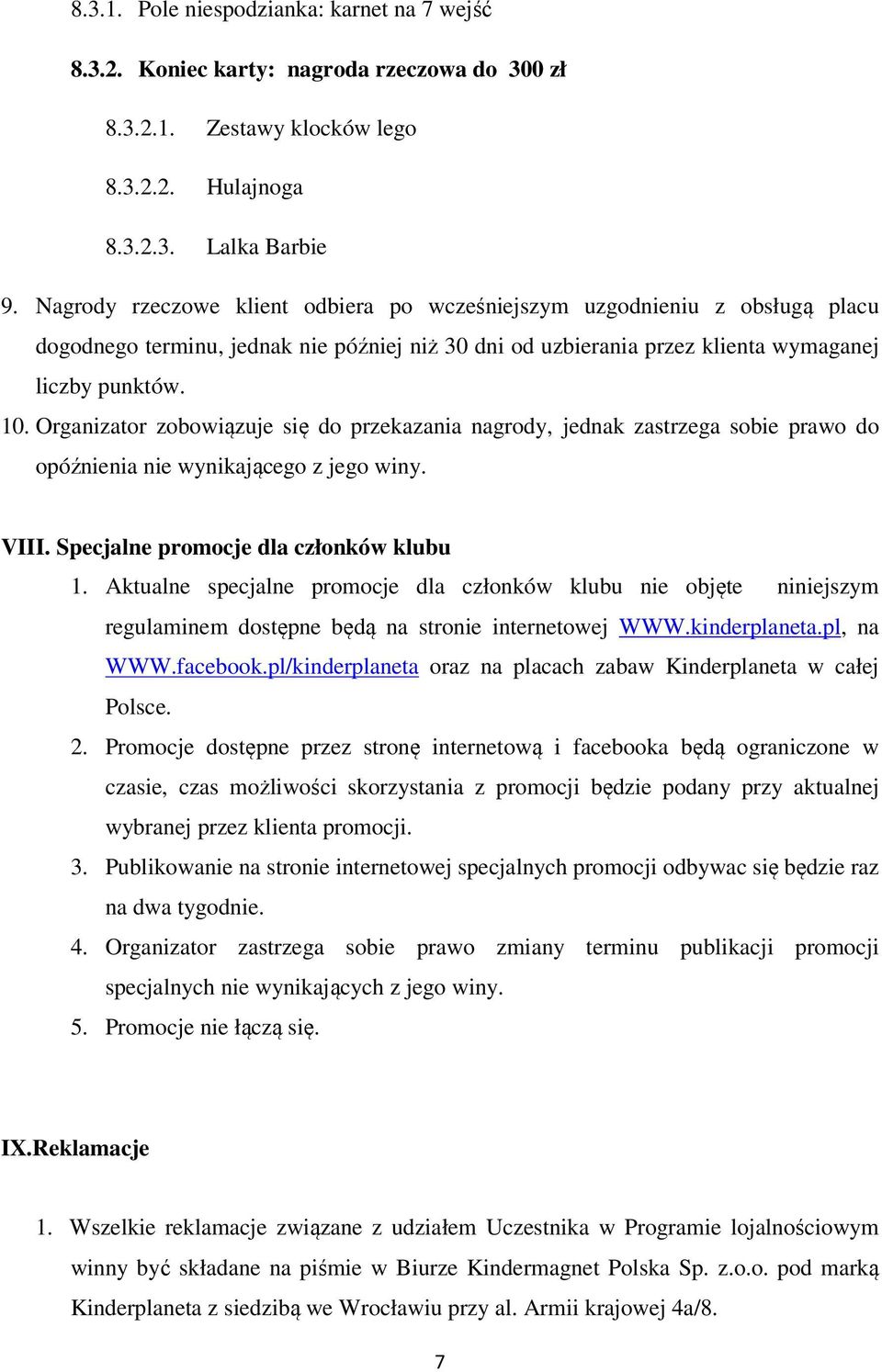 8.3.1. Pole niespodzianka: karnet na 7 wejść

8.3.2. Koniec karty: nagroda rzeczowa do 300 zł

8.3.2.1. Zestawy klocków lego

8.3.2.2. Hulajnoga

8.3.2.3. Lalka Barbie

9. Nagrody rzeczowe klient odbiera po wcześniejszym uzgodnieniu z obsługą placu dogodnego terminu, jednak nie później niż 30 dni od uzbierania przez klienta wymaganej liczby punktów.

10. Organizator zobowiązuje się do przekazania nagrody, jednak zastrzega sobie prawo do opóźnienia nie wynikającego z jego winy.

VIII. Specjalne promocje dla członków klubu

1. Aktualne specjalne promocje dla członków klubu nie objęte niniejszym regulaminem dostępne będą na stronie internetowej WWW.kinderplaneta.pl, na WWW.facebook.pl/kinderplaneta oraz na placach zabaw Kinderplaneta w całej Polsce.

2. Promocje dostępne przez stronę internetową i facebooka będą ograniczone w czasie, czas możliwości skorzystania z promocji będzie podany przy aktualnej wybranej przez klienta promocji.

3. Publikowanie na stronie internetowej specjalnych promocji odbywac się będzie raz na dwa tygodnie.

4. Organizator zastrzega sobie prawo zmiany terminu publikacji promocji specjalnych nie wynikających z jego winy.

5. Promocje nie łączą się.

IX.Reklamacje

1. Wszelkie reklamacje związane z udziałem Uczestnika w Programie lojalnościowym winny być składane na piśmie w Biurze Kindermagnet Polska Sp. z.o.o. pod marką Kinderplaneta z siedzibą we Wrocławiu przy al. Armii krajowej 4a/8.

7